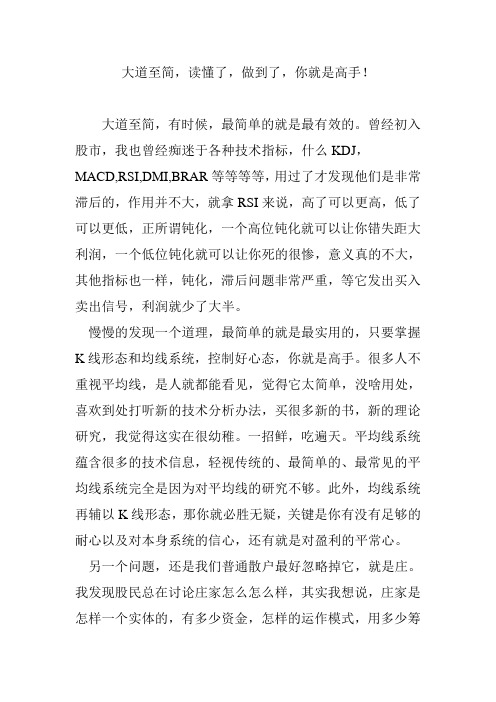 大道至简，读懂了，做到了，你就是高手！

大道至简，有时候，最简单的就是最有效的。曾经初入股市，我也曾经痴迷于各种技术指标，什么 KDJ，MACD,RSI,DMI,BRAR 等等等等，用过了才发现他们是非常滞后的，作用并不大，就拿 RSI 来说，高了可以更高，低了可以更低，正所谓钝化，一个高位钝化就可以让你错失距大利润，一个低位钝化就可以让你死的很惨，意义真的不大，其他指标也一样，钝化，滞后问题非常严重，等它发出买入卖出信号，利润就少了大半。

慢慢的发现一个道理，最简单的就是最实用的，只要掌握 K 线形态和均线系统，控制好心态，你就是高手。很多人不重视平均线，是人就都能看见，觉得它太简单，没啥用处，喜欢到处打听新的技术分析办法，买很多新的书，新的理论研究，我觉得这实在很幼稚。一招鲜，吃遍天。平均线系统蕴含很多的技术信息，轻视传统的、最简单的、最常见的平均线系统完全是因为对平均线的研究不够。此外，均线系统再辅以 K 线形态，那你就必胜无疑，关键是你有没有足够的耐心以及对本身系统的信心，还有就是对盈利的平常心。

另一个问题，还是我们普通散户最好忽略掉它，就是庄。我发现股民总在讨论庄家怎么怎么样，其实我想说，庄家是怎样一个实体的，有多少资金，怎样的运作模式，用多少筹